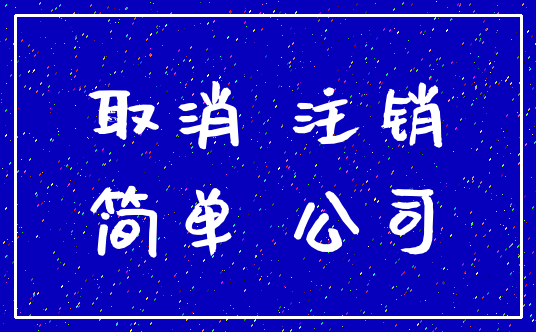 取消 注销
简单 公司